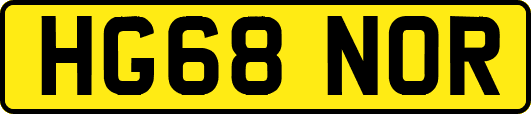 HG68 NOR